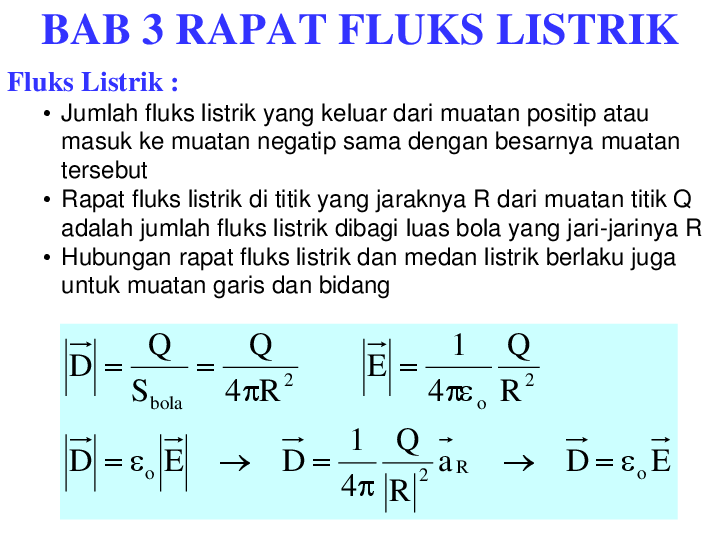 BAB 3 RAPAT FLUKS LISTRIK

Fluks Listrik :

• Jumlah fluks listrik yang keluar dari muatan positip atau masuk ke muatan negatip sama dengan besarnya muatan tersebut
• Rapat fluks listrik di titik yang jaraknya R dari muatan titik Q adalah jumlah fluks listrik dibagi luas bola yang jari-jarinya R
• Hubungan rapat fluks listrik dan medan listrik berlaku juga untuk muatan garis dan bidang

$\left|\vec{D}\right| = \frac{Q}{S_{bola}} = \frac{Q}{4\pi R^2}$ $\left|\vec{E}\right| = \frac{1}{4\pi\varepsilon_o}\frac{Q}{R^2}$

$\left|\vec{D}\right| = \varepsilon_o\left|\vec{E}\right| \rightarrow \vec{D} = \frac{1}{4\pi}\frac{Q}{\left|R\right|^2}\vec{a}_R \rightarrow \vec{D} = \varepsilon_o\vec{E}$